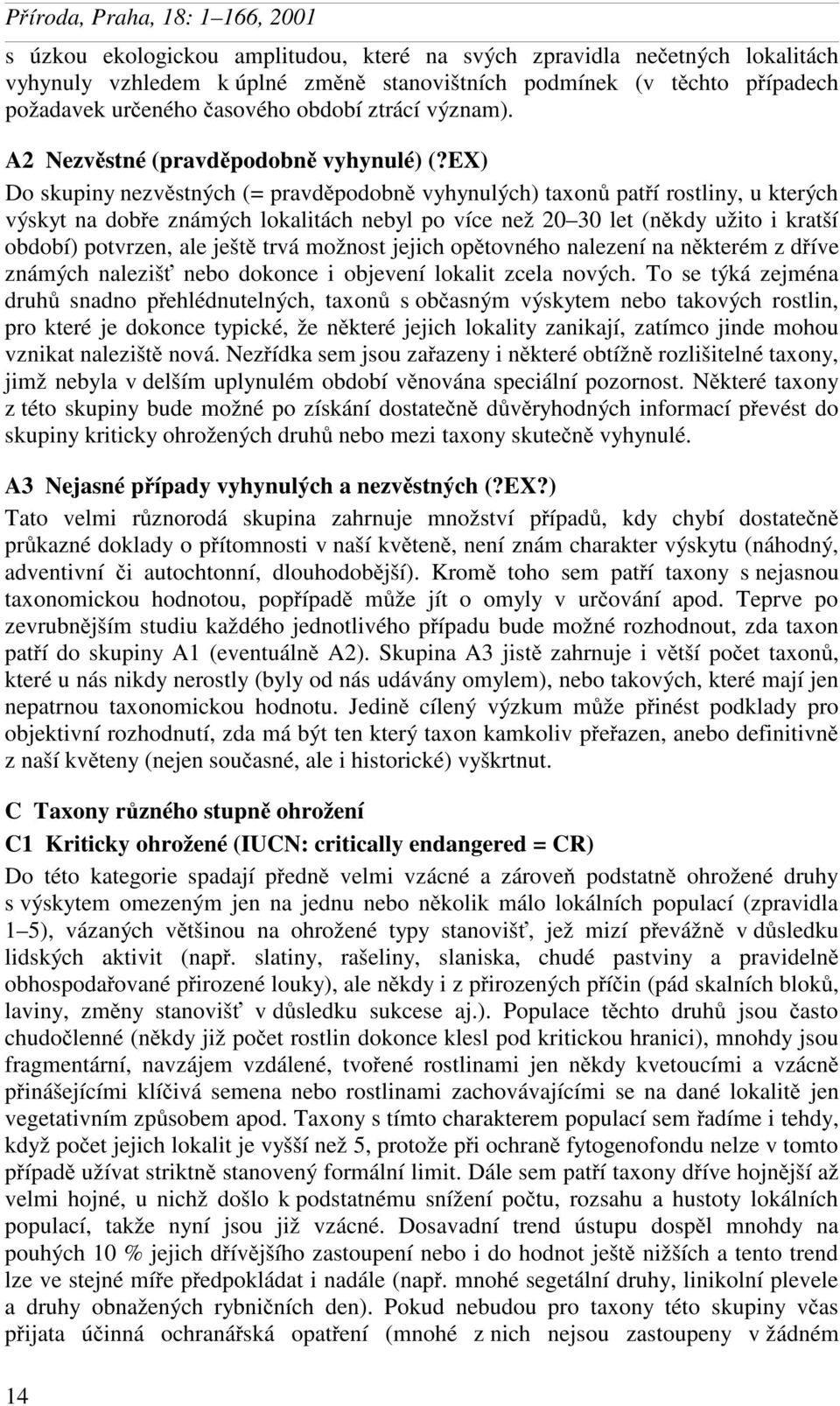 Příroda, Praha, 18: 1–166, 2001

s úzkou ekologickou amplitudou, které na svých zpravidla nečetných lokalitách vyhynuly vzhledem k úplné změně stanovištních podmínek (v těchto případech požadavek určeného časového období ztrácí význam).

A2 Nezvěstné (pravděpodobně vyhynulé) (?EX)
Do skupiny nezvěstných (= pravděpodobně vyhynulých) taxonů patří rostliny, u kterých výskyt na dobře známých lokalitách nebyl po více než 20–30 let (někdy užito i kratší období) potvrzen, ale ještě trvá možnost jejich opětovného nalezení na některém z dříve známých nalezišť nebo dokonce i objevení lokalit zcela nových. To se týká zejména druhů snadno přehlédnutelných, taxonů s občasným výskytem nebo takových rostlin, pro které je dokonce typické, že některé jejich lokality zanikají, zatímco jinde mohou vznikat naleziště nová. Nezřídka sem jsou zařazeny i některé obtížně rozlišitelné taxony, jimž nebyla v delším uplynulém období věnována speciální pozornost. Některé taxony z této skupiny bude možné po získání dostatečně důvěryhodných informací převést do skupiny kriticky ohrožených druhů nebo mezi taxony skutečně vyhynulé.

A3 Nejasné případy vyhynulých a nezvěstných (?EX?)
Tato velmi různorodá skupina zahrnuje množství případů, kdy chybí dostatečně průkazné doklady o přítomnosti v naší květeně, není znám charakter výskytu (náhodný, adventivní či autochtonní, dlouhodobější). Kromě toho sem patří taxony s nejasnou taxonomickou hodnotou, popřípadě může jít o omyly v určování apod. Teprve po zevrubnějším studiu každého jednotlivého případu bude možné rozhodnout, zda taxon patří do skupiny A1 (eventuálně A2). Skupina A3 jistě zahrnuje i větší počet taxonů, které u nás nikdy nerostly (byly od nás udávány omylem), nebo takových, které mají jen nepatrnou taxonomickou hodnotu. Jedině cílený výzkum může přinést podklady pro objektivní rozhodnutí, zda má být ten který taxon kamkoliv přeřazen, anebo definitivně z naší květeny (nejen současné, ale i historické) vyškrtnut.

C Taxony různého stupně ohrožení
C1 Kriticky ohrožené (IUCN: critically endangered = CR)
Do této kategorie spadají předně velmi vzácné a zároveň podstatně ohrožené druhy s výskytem omezeným jen na jednu nebo několik málo lokálních populací (zpravidla 1–5), vázaných většinou na ohrožené typy stanovišť, jež mizí převážně v důsledku lidských aktivit (např. slatiny, rašeliny, slaniska, chudé pastviny a pravidelně obhospodařované přirozené louky), ale někdy i z přirozených příčin (pád skalních bloků, laviny, změny stanovišť v důsledku sukcese aj.). Populace těchto druhů jsou často chudočlenné (někdy již počet rostlin dokonce klesl pod kritickou hranici), mnohdy jsou fragmentární, navzájem vzdálené, tvořené rostlinami jen někdy kvetoucími a vzácně přinášejícími klíčivá semena nebo rostlinami zachovávajícími se na dané lokalitě jen vegetativním způsobem apod. Taxony s tímto charakterem populací sem řadíme i tehdy, když počet jejich lokalit je vyšší než 5, protože při ochraně fytogenofondu nelze v tomto případě užívat striktně stanovený formální limit. Dále sem patří taxony dříve hojnější až velmi hojné, u nichž došlo k podstatnému snížení počtu, rozsahu a hustoty lokálních populací, takže nyní jsou již vzácné. Dosavadní trend ústupu dospěl mnohdy na pouhých 10 % jejich dřívějšího zastoupení nebo i do hodnot ještě nižších a tento trend lze ve stejné míře předpokládat i nadále (např. mnohé segetální druhy, linikolní plevele a druhy obnažených rybničních den). Pokud nebudou pro taxony této skupiny včas přijata účinná ochranářská opatření (mnohé z nich nejsou zastoupeny v žádném

14